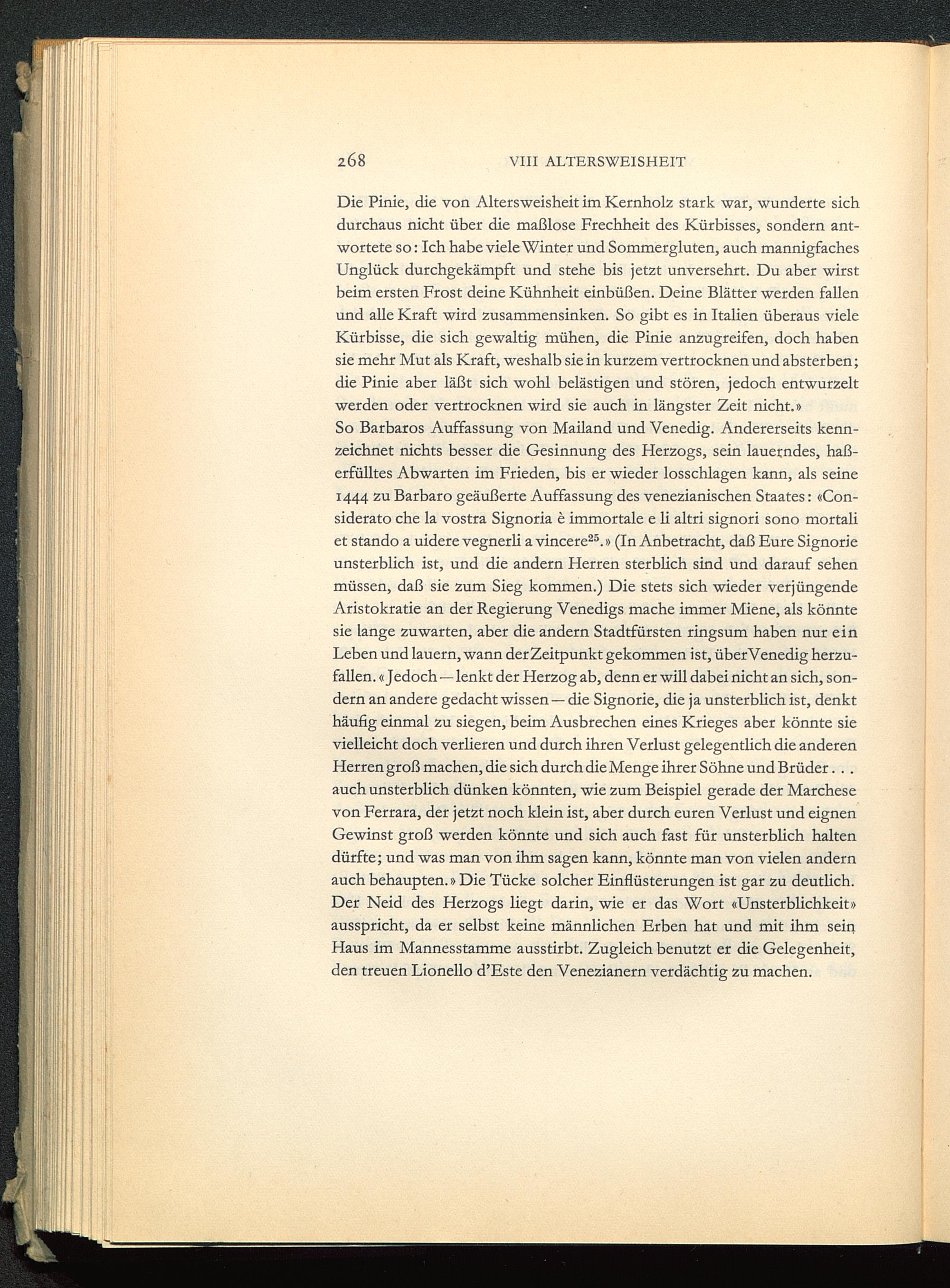 268 VIII ALTERSWEISHEIT

Die Pinie, die von Altersweisheit im Kernholz stark war, wunderte sich durchaus nicht über die maßlose Frechheit des Kürbisses, sondern antwortete so: Ich habe viele Winter und Sommergluten, auch mannigfaches Unglück durchgekämpft und stehe bis jetzt unversehrt. Du aber wirst beim ersten Frost deine Kühnheit einbüßen. Deine Blätter werden fallen und alle Kraft wird zusammensinken. So gibt es in Italien überaus viele Kürbisse, die sich gewaltig mühen, die Pinie anzugreifen, doch haben sie mehr Mut als Kraft, weshalb sie in kurzem vertrocknen und absterben; die Pinie aber läßt sich wohl belästigen und stören, jedoch entwurzelt werden oder vertrocknen wird sie auch in längster Zeit nicht.»

So Barbaros Auffassung von Mailand und Venedig. Andererseits kennzeichnet nichts besser die Gesinnung des Herzogs, sein lauerndes, haßerfülltes Abwarten im Frieden, bis er wieder losschlagen kann, als seine 1444 zu Barbaro geäußerte Auffassung des venezianischen Staates: «Considerato che la vostra Signoria è immortale e li altri signori sono mortali et stando a uidere vegnerli a vincere$^{25}$.» (In Anbetracht, daß Eure Signorie unsterblich ist, und die andern Herren sterblich sind und darauf sehen müssen, daß sie zum Sieg kommen.) Die stets sich wieder verjüngende Aristokratie an der Regierung Venedigs mache immer Miene, als könnte sie lange zuwarten, aber die andern Stadtfürsten ringsum haben nur ein Leben und lauern, wann der Zeitpunkt gekommen ist, über Venedig herzufallen. «Jedoch — lenkt der Herzog ab, denn er will dabei nicht an sich, sondern an andere gedacht wissen — die Signorie, die ja unsterblich ist, denkt häufig einmal zu siegen, beim Ausbrechen eines Krieges aber könnte sie vielleicht doch verlieren und durch ihren Verlust gelegentlich die anderen Herren groß machen, die sich durch die Menge ihrer Söhne und Brüder . . . auch unsterblich dünken könnten, wie zum Beispiel gerade der Marchese von Ferrara, der jetzt noch klein ist, aber durch euren Verlust und eignen Gewinst groß werden könnte und sich auch fast für unsterblich halten dürfte; und was man von ihm sagen kann, könnte man von vielen andern auch behaupten.» Die Tücke solcher Einflüsterungen ist gar zu deutlich. Der Neid des Herzogs liegt darin, wie er das Wort «Unsterblichkeit» ausspricht, da er selbst keine männlichen Erben hat und mit ihm sein Haus im Mannesstamme ausstirbt. Zugleich benutzt er die Gelegenheit, den treuen Lionello d'Este den Venezianern verdächtig zu machen.